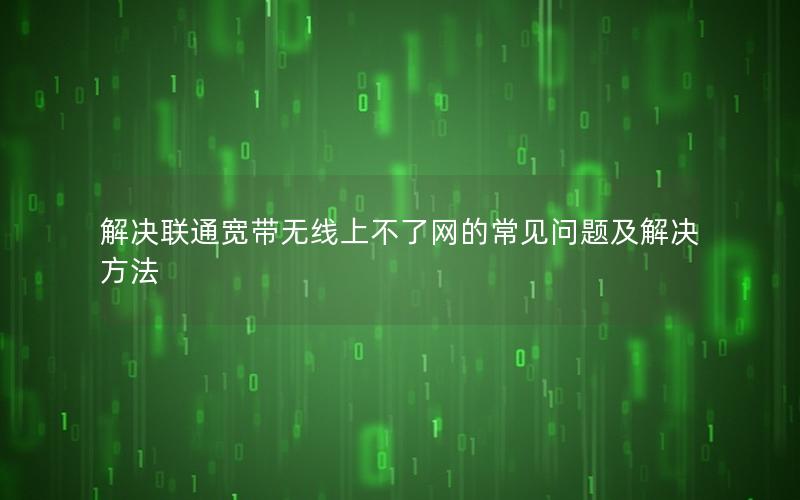 解决联通宽带无线上不了网的常见问题及解决方法